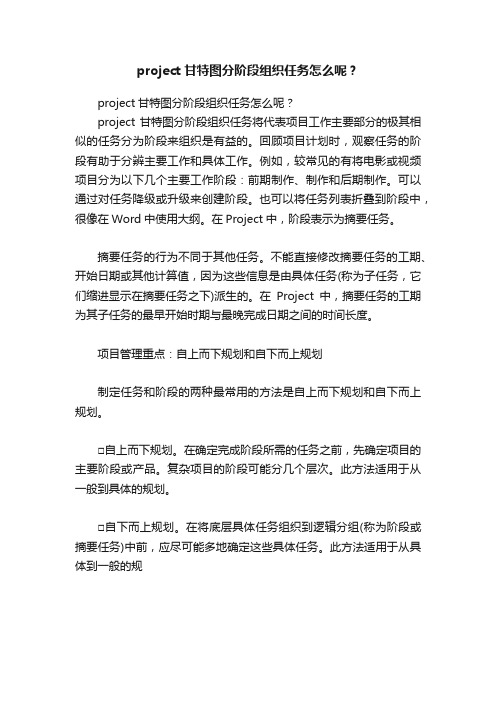 project 甘特图分阶段组织任务怎么呢？

project 甘特图分阶段组织任务怎么呢？

project 甘特图分阶段组织任务将代表项目工作主要部分的极其相似的任务分为阶段来组织是有益的。回顾项目计划时，观察任务的阶段有助于分辨主要工作和具体工作。例如，较常见的有将电影或视频项目分为以下几个主要工作阶段：前期制作、制作和后期制作。可以通过对任务降级或升级来创建阶段。也可以将任务列表折叠到阶段中，很像在 Word 中使用大纲。在 Project 中，阶段表示为摘要任务。

摘要任务的行为不同于其他任务。不能直接修改摘要任务的工期、开始日期或其他计算值，因为这些信息是由具体任务(称为子任务，它们缩进显示在摘要任务之下)派生的。在 Project 中，摘要任务的工期为其子任务的最早开始时期与最晚完成日期之间的时间长度。

项目管理重点：自上而下规划和自下而上规划

制定任务和阶段的两种最常用的方法是自上而下规划和自下而上规划。

□自上而下规划。在确定完成阶段所需的任务之前，先确定项目的主要阶段或产品。复杂项目的阶段可能分几个层次。此方法适用于从一般到具体的规划。

□自下而上规划。在将底层具体任务组织到逻辑分组(称为阶段或摘要任务)中前，应尽可能多地确定这些具体任务。此方法适用于从具体到一般的规